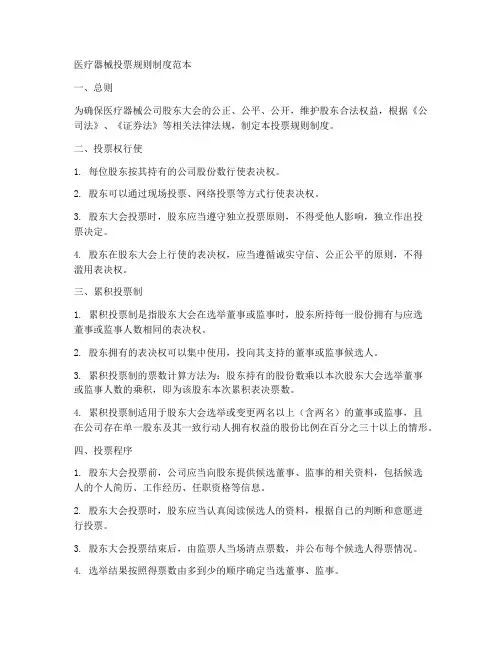 医疗器械投票规则制度范本

一、总则

为确保医疗器械公司股东大会的公正、公平、公开，维护股东合法权益，根据《公司法》、《证券法》等相关法律法规，制定本投票规则制度。

二、投票权行使

1. 每位股东按其持有的公司股份数行使表决权。

2. 股东可以通过现场投票、网络投票等方式行使表决权。

3. 股东大会投票时，股东应当遵守独立投票原则，不得受他人影响，独立作出投票决定。

4. 股东在股东大会上行使的表决权，应当遵循诚实守信、公正公平的原则，不得滥用表决权。

三、累积投票制

1. 累积投票制是指股东大会在选举董事或监事时，股东所持每一股份拥有与应选董事或监事人数相同的表决权。

2. 股东拥有的表决权可以集中使用，投向其支持的董事或监事候选人。

3. 累积投票制的票数计算方法为：股东持有的股份数乘以本次股东大会选举董事或监事人数的乘积，即为该股东本次累积表决票数。

4. 累积投票制适用于股东大会选举或变更两名以上（含两名）的董事或监事，且在公司存在单一股东及其一致行动人拥有权益的股份比例在百分之三十以上的情形。

四、投票程序

1. 股东大会投票前，公司应当向股东提供候选董事、监事的相关资料，包括候选人的个人简历、工作经历、任职资格等信息。

2. 股东大会投票时，股东应当认真阅读候选人的资料，根据自己的判断和意愿进行投票。

3. 股东大会投票结束后，由监票人当场清点票数，并公布每个候选人得票情况。

4. 选举结果按照得票数由多到少的顺序确定当选董事、监事。